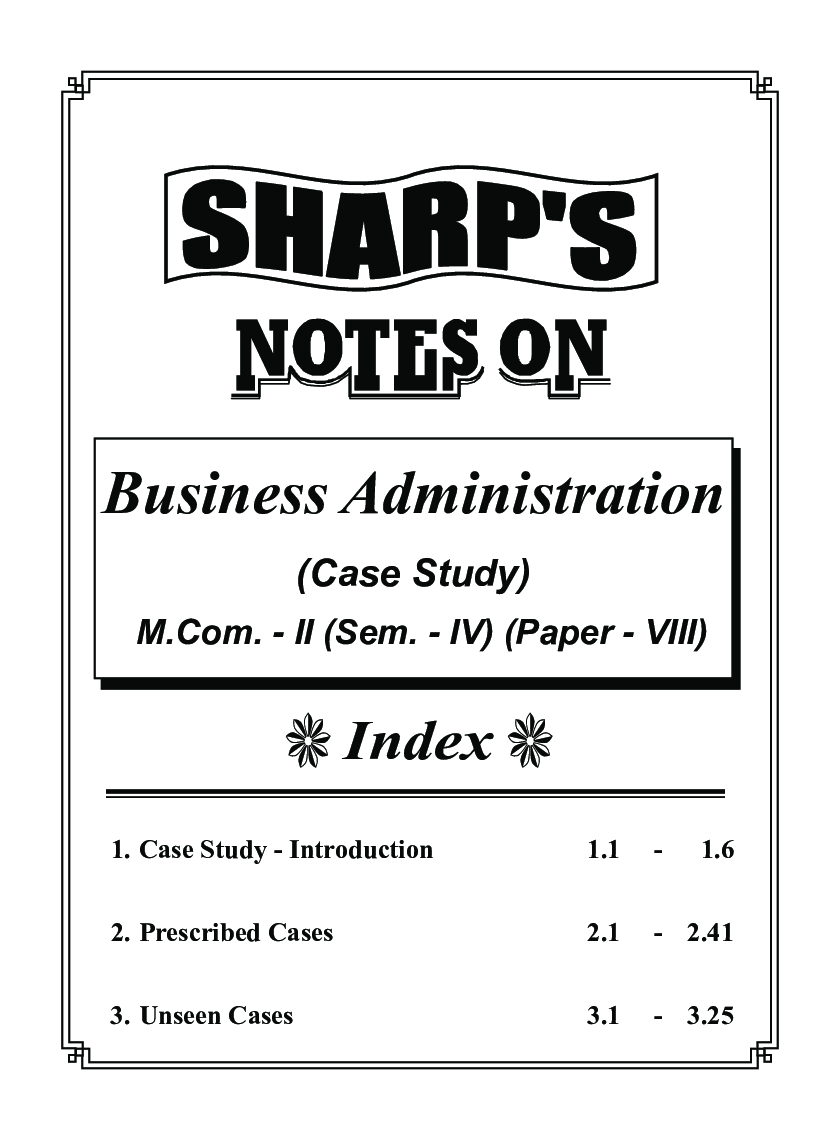 SHARP'S

NOTES ON

Business Administration

(Case Study)

M.Com. - II (Sem. - IV) (Paper - VIII)

Index

1. Case Study - Introduction 1.1 - 1.6

2. Prescribed Cases 2.1 - 2.41

3. Unseen Cases 3.1 - 3.25